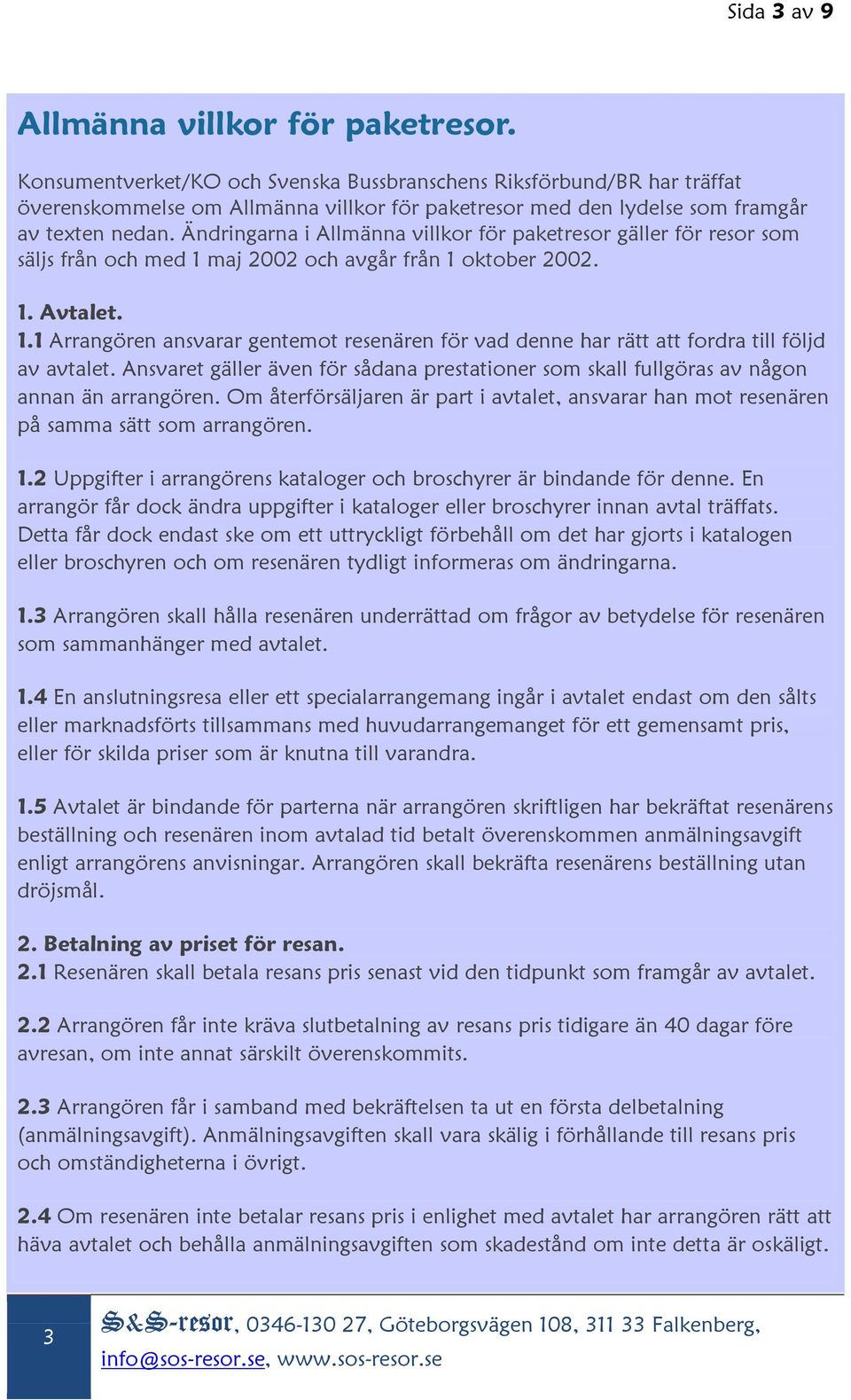 Sida 3 av 9

Allmänna villkor för paketresor.

Konsumentverket/KO och Svenska Bussbranschens Riksförbund/BR har träffat överenskommelse om Allmänna villkor för paketresor med den lydelse som framgår av texten nedan. Ändringarna i Allmänna villkor för paketresor gäller för resor som säljs från och med 1 maj 2002 och avgår från 1 oktober 2002.

1. Avtalet.
1.1 Arrangören ansvarar gentemot resenären för vad denne har rätt att fordra till följd av avtalet. Ansvaret gäller även för sådana prestationer som skall fullgöras av någon annan än arrangören. Om återförsäljaren är part i avtalet, ansvarar han mot resenären på samma sätt som arrangören.

1.2 Uppgifter i arrangörens kataloger och broschyrer är bindande för denne. En arrangör får dock ändra uppgifter i kataloger eller broschyrer innan avtal träffats. Detta får dock endast ske om ett uttryckligt förbehåll om det har gjorts i katalogen eller broschyren och om resenären tydligt informeras om ändringarna.

1.3 Arrangören skall hålla resenären underrättad om frågor av betydelse för resenären som sammanhänger med avtalet.

1.4 En anslutningsresa eller ett specialarrangemang ingår i avtalet endast om den sålts eller marknadsförts tillsammans med huvudarrangemanget för ett gemensamt pris, eller för skilda priser som är knutna till varandra.

1.5 Avtalet är bindande för parterna när arrangören skriftligen har bekräftat resenärens beställning och resenären inom avtalad tid betalt överenskommen anmälningsavgift enligt arrangörens anvisningar. Arrangören skall bekräfta resenärens beställning utan dröjsmål.

2. Betalning av priset för resan.
2.1 Resenären skall betala resans pris senast vid den tidpunkt som framgår av avtalet.

2.2 Arrangören får inte kräva slutbetalning av resans pris tidigare än 40 dagar före avresan, om inte annat särskilt överenskommits.

2.3 Arrangören får i samband med bekräftelsen ta ut en första delbetalning (anmälningsavgift). Anmälningsavgiften skall vara skälig i förhållande till resans pris och omständigheterna i övrigt.

2.4 Om resenären inte betalar resans pris i enlighet med avtalet har arrangören rätt att häva avtalet och behålla anmälningsavgiften som skadestånd om inte detta är oskäligt.

3

S&S-resor, 0346-130 27, Göteborgsvägen 108, 311 33 Falkenberg, info@sos-resor.se, www.sos-resor.se